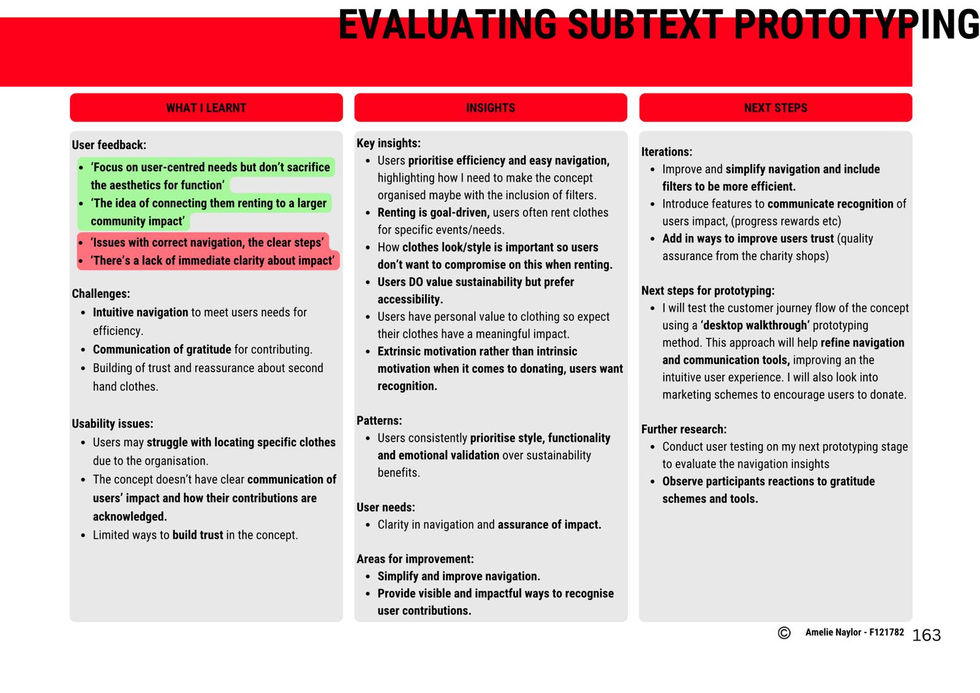 EVALUATING SUBTEXT PROTOTYPING

WHAT I LEARNT

User feedback:
- 'Focus on user-centred needs but don't sacrifice the aesthetics for function'
- 'The idea of connecting them renting to a larger community impact'
- 'Issues with correct navigation, the clear steps'
- 'There's a lack of immediate clarity about impact'

Challenges:
- Intuitive navigation to meet users needs for efficiency.
- Communication of gratitude for contributing.
- Building of trust and reassurance about second hand clothes.

Usability issues:
- Users may struggle with locating specific clothes due to the organisation.
- The concept doesn't have clear communication of users' impact and how their contributions are acknowledged.
- Limited ways to build trust in the concept.

INSIGHTS

Key insights:
- Users prioritise efficiency and easy navigation, highlighting how I need to make the concept organised maybe with the inclusion of filters.
- Renting is goal-driven, users often rent clothes for specific events/needs.
- How clothes look/style is important so users don't want to compromise on this when renting.
- Users DO value sustainability but prefer accessibility.
- Users have personal value to clothing so expect their clothes have a meaningful impact.
- Extrinsic motivation rather than intrinsic motivation when it comes to donating, users want recognition.

Patterns:
- Users consistently prioritise style, functionality and emotional validation over sustainability benefits.

User needs:
- Clarity in navigation and assurance of impact.

Areas for improvement:
- Simplify and improve navigation.
- Provide visible and impactful ways to recognise user contributions.

NEXT STEPS

Iterations:
- Improve and simplify navigation and include filters to be more efficient.
- Introduce features to communicate recognition of users impact, (progress rewards etc)
- Add in ways to improve users trust (quality assurance from the charity shops)

Next steps for prototyping:
- I will test the customer journey flow of the concept using a 'desktop walkthrough' prototyping method. This approach will help refine navigation and communication tools, improving an the intuitive user experience. I will also look into marketing schemes to encourage users to donate.

Further research:
- Conduct user testing on my next prototyping stage to evaluate the navigation insights
- Observe participants reactions to gratitude schemes and tools.

© Amelie Naylor - F121782 163